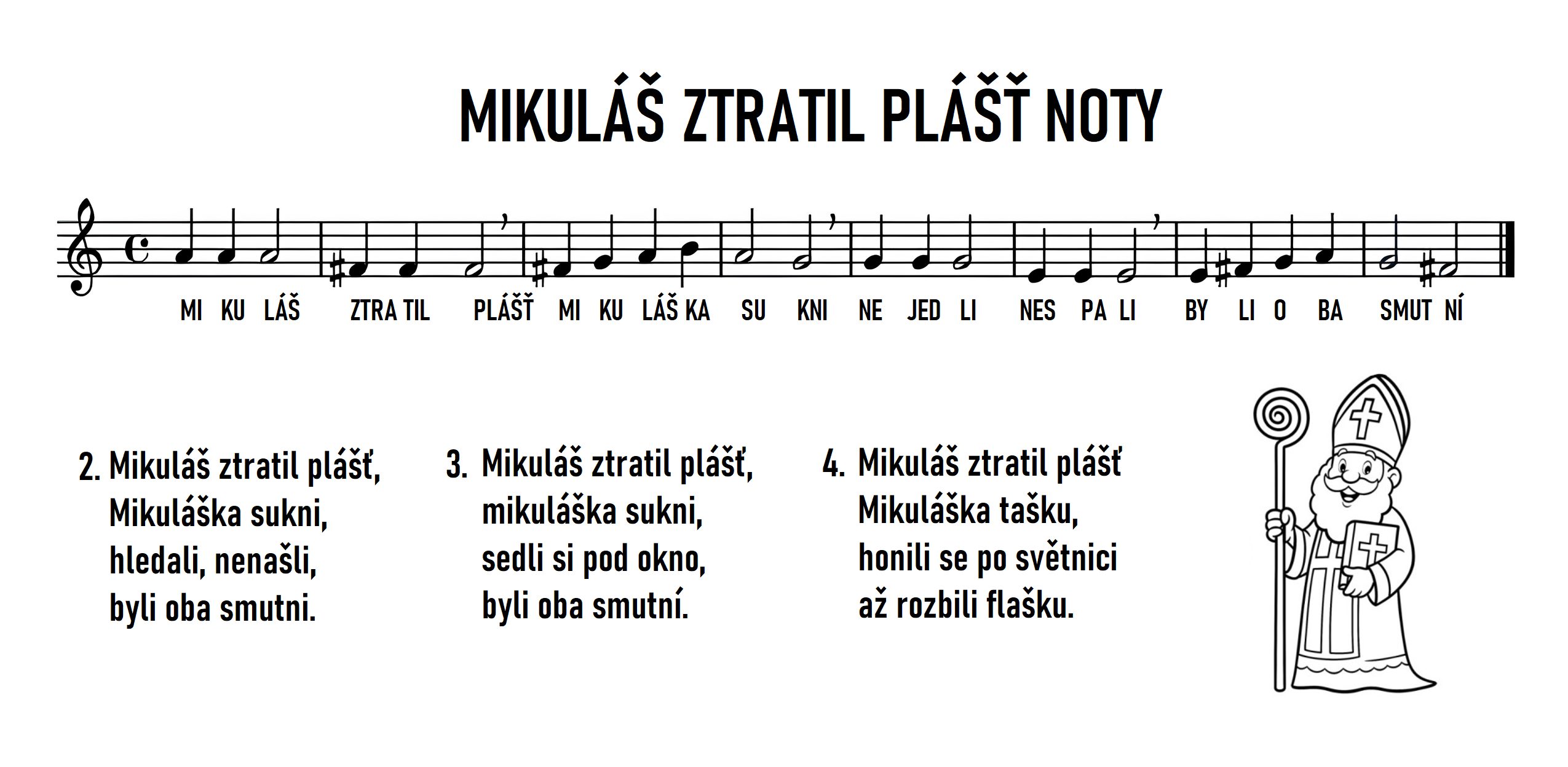 MIKULÁŠ ZTRATIL PLÁŠŤ NOTY

MI KU LÁŠ ZTRA TIL PLÁŠŤ MI KU LÁŠ KA SU KNI NE JED LI NES PA LI BY LI O BA SMUT NÍ

2. Mikuláš ztratil plášť, Mikuláška sukni, hledali, nenašli, byli oba smutni.

3. Mikuláš ztratil plášť, mikuláška sukni, sedli si pod okno, byli oba smutní.

4. Mikuláš ztratil plášť Mikuláška tašku, honili se po světnici až rozbili flašku.